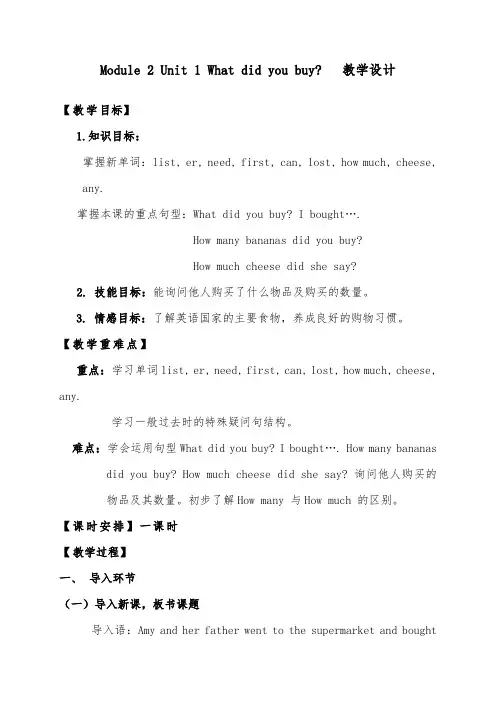 Module 2 Unit 1 What did you buy?　教学设计

【教学目标】

1.知识目标：

掌握新单词：list, er, need, first, can, lost, how much, cheese, any.

掌握本课的重点句型：What did you buy? I bought….

How many bananas did you buy?

How much cheese did she say?

2. 技能目标：能询问他人购买了什么物品及购买的数量。

3. 情感目标：了解英语国家的主要食物，养成良好的购物习惯。

【教学重难点】

重点：学习单词 list, er, need, first, can, lost, how much, cheese, any.

学习一般过去时的特殊疑问句结构。

难点：学会运用句型 What did you buy? I bought…. How many bananas did you buy? How much cheese did she say? 询问他人购买的物品及其数量。初步了解 How many 与 How much 的区别。

【课时安排】一课时

【教学过程】

一、 导入环节

（一）导入新课，板书课题

导入语：Amy and her father went to the supermarket and bought